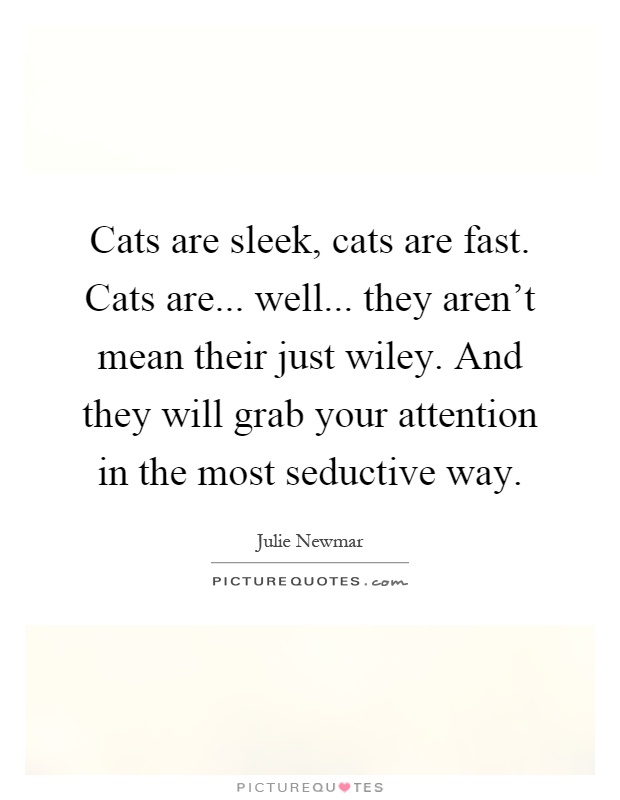 Cats are sleek, cats are fast. Cats are... well... they aren’t mean their just wiley. And they will grab your attention in the most seductive way.

Julie Newmar

PICTUREQUOTES.com

PICTUREQUOTES